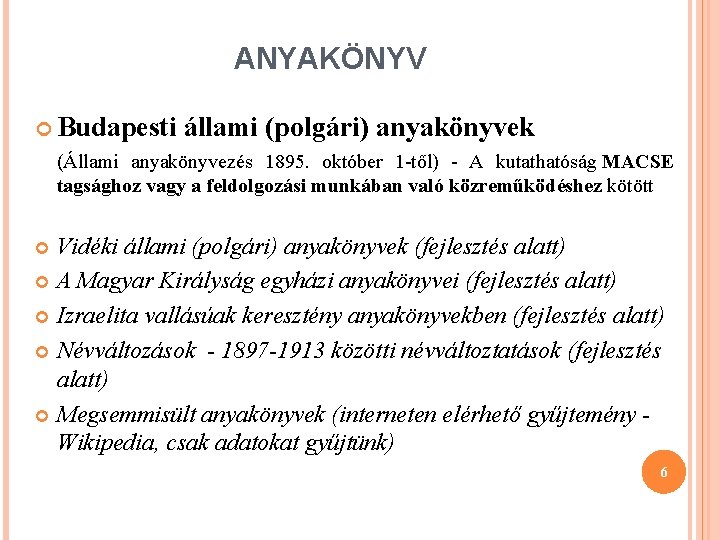 ANYAKÖNYV

Budapesti állami (polgári) anyakönyvek

(Állami anyakönyvezés 1895. október 1-től) - A kutathatóság MACSE tagsághoz vagy a feldolgozási munkában való közreműködéshez kötött

Vidéki állami (polgári) anyakönyvek (fejlesztés alatt)

A Magyar Királyság egyházi anyakönyvei (fejlesztés alatt)

Izraelita vallásúak keresztény anyakönyvekben (fejlesztés alatt)

Névváltozások - 1897-1913 közötti névváltoztatások (fejlesztés alatt)

Megsemmisült anyakönyvek (interneten elérhető gyűjtemény - Wikipedia, csak adatokat gyűjtünk)

6